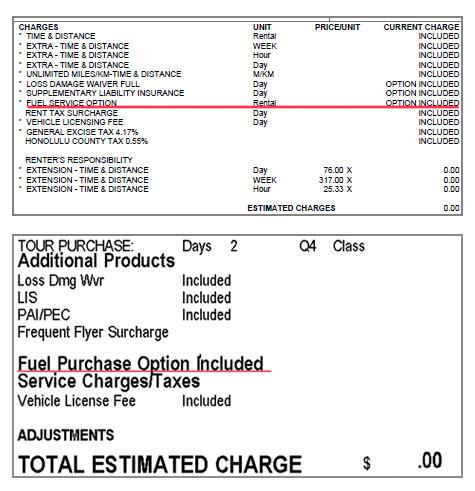 | CHARGES | UNIT | PRICE/UNIT | CURRENT CHARGE |
|---|---|---|---|
| * TIME & DISTANCE | Rental | | INCLUDED |
| * EXTRA - TIME & DISTANCE | WEEK | | INCLUDED |
| * EXTRA - TIME & DISTANCE | Hour | | INCLUDED |
| * EXTRA - TIME & DISTANCE | Day | | INCLUDED |
| * UNLIMITED MILES/KM-TIME & DISTANCE | M/KM | | INCLUDED |
| * LOSS DAMAGE WAIVER FULL | Day | | OPTION INCLUDED |
| * SUPPLEMENTARY LIABILITY INSURANCE | Day | | OPTION INCLUDED |
| * FUEL SERVICE OPTION | Rental | | OPTION INCLUDED |
| RENT TAX SURCHARGE | Day | | INCLUDED |
| * VEHICLE LICENSING FEE | Day | | INCLUDED |
| * GENERAL EXCISE TAX 4.17% | | | INCLUDED |
| HONOLULU COUNTY TAX 0.55% | | | INCLUDED |
| RENTER'S RESPONSIBILITY | | | |
| * EXTENSION - TIME & DISTANCE | Day | 76.00 X | 0.00 |
| * EXTENSION - TIME & DISTANCE | WEEK | 317.00 X | 0.00 |
| * EXTENSION - TIME & DISTANCE | Hour | 25.33 X | 0.00 |
| | ESTIMATED CHARGES | | 0.00 |

TOUR PURCHASE: Days 2 Q4 Class
Additional Products
Loss Dmg Wvr Included
LIS Included
PAI/PEC Included
Frequent Flyer Surcharge

Fuel Purchase Option Included
Service Charges/Taxes
Vehicle License Fee Included

ADJUSTMENTS

TOTAL ESTIMATED CHARGE $ .00